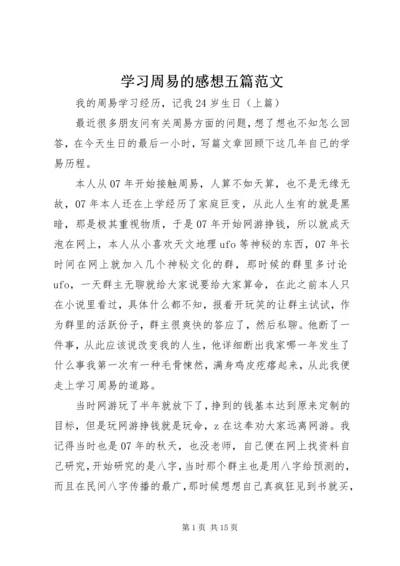 学习周易的感想五篇范文

我的周易学习经历，记我24岁生日（上篇）

最近很多朋友问有关周易方面的问题，想了想也不知怎么回答，在今天生日的最后一小时，写篇文章回顾下这几年自己的学易历程。

本人从07年开始接触周易，人算不如天算，也不是无缘无故，07年本人还在上学经历了家庭巨变，从此人生有的就是黑暗，那是极其重视物质，于是07年开始网游挣钱，所以就成天泡在网上，本人从小喜欢天文地理ufo等神秘的东西，07年长时间在网上就加入几个神秘文化的群，那时候的群里多讨论ufo，一天群主无聊就给大家说要给大家算命，在此之前本人只在小说里看过，具体什么都不知，报着开玩笑的让群主试试，作为群里的活跃份子，群主很爽快的答应了，然后私聊。他断了一件事，从此应该说改变我的人生，他详细断出我家哪一年发生了什么事我第一次有一种毛骨悚然，满身鸡皮疙瘩起来，从此我便走上学习周易的道路。

当时网游玩了半年就放下了，挣到的钱基本达到原来定制的目标，但是玩网游挣钱就是玩命，z在这奉劝大家远离网游。我记得当时也是07年的秋天，也没老师，自己便在网上找资料自己研究，开始研究的是八字，当时那个群主也是用八字给预测的，而且在民间八字传播的最广，那时候想想自己真疯狂见到书就买，

第1页 共15页